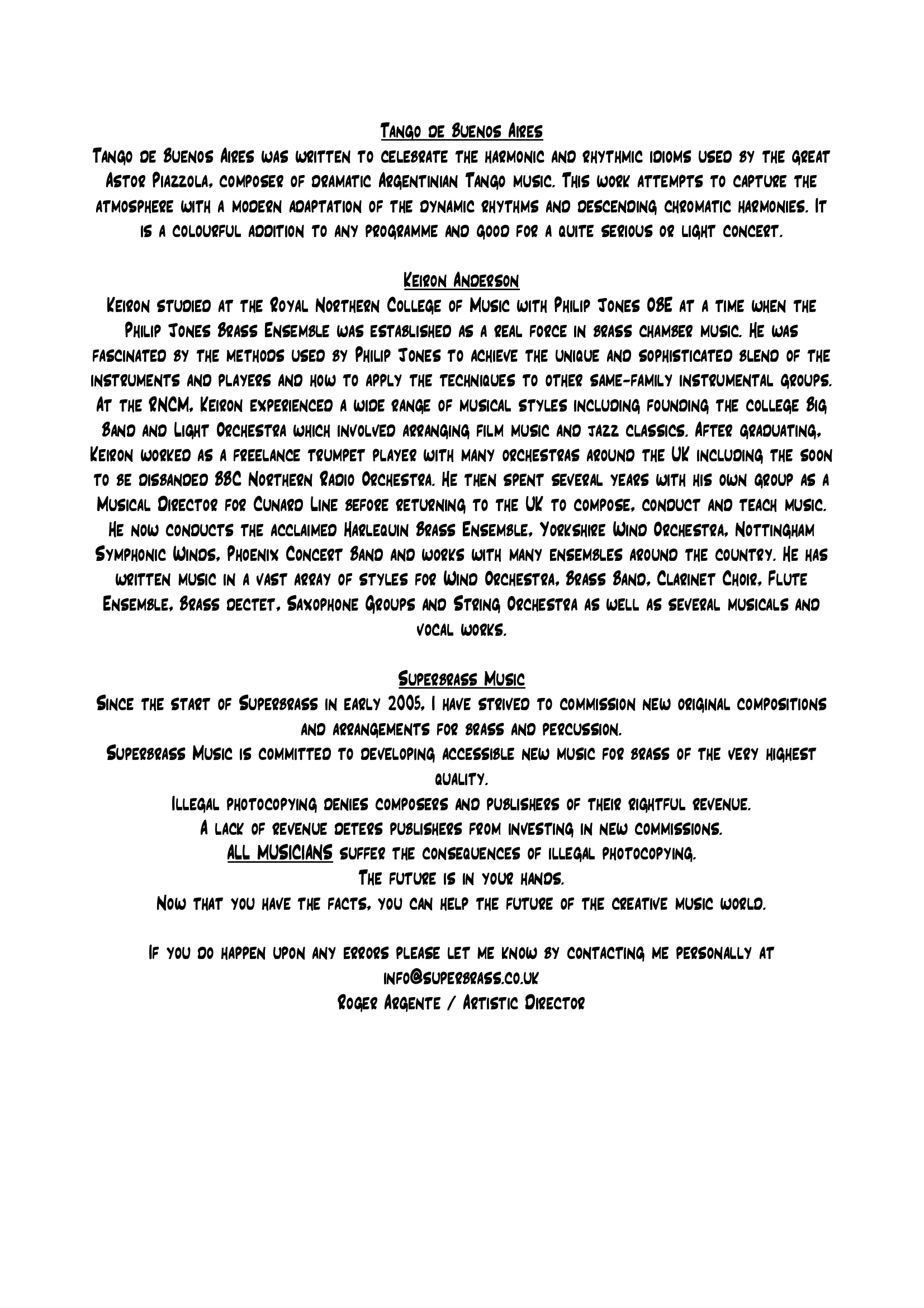 Tango de Buenos Aires

Tango de Buenos Aires was written to celebrate the harmonic and rhythmic idioms used by the great Astor Piazzola, composer of dramatic Argentinian Tango music. This work attempts to capture the atmosphere with a modern adaptation of the dynamic rhythms and descending chromatic harmonies. It is a colourful addition to any programme and good for a quite serious or light concert.

Keiron Anderson

Keiron studied at the Royal Northern College of Music with Philip Jones OBE at a time when the Philip Jones Brass Ensemble was established as a real force in brass chamber music. He was fascinated by the methods used by Philip Jones to achieve the unique and sophisticated blend of the instruments and players and how to apply the techniques to other same-family instrumental groups. At the RNCM, Keiron experienced a wide range of musical styles including founding the college Big Band and Light Orchestra which involved arranging film music and jazz classics. After graduating, Keiron worked as a freelance trumpet player with many orchestras around the UK including the soon to be disbanded BBC Northern Radio Orchestra. He then spent several years with his own group as a Musical Director for Cunard Line before returning to the UK to compose, conduct and teach music. He now conducts the acclaimed Harlequin Brass Ensemble, Yorkshire Wind Orchestra, Nottingham Symphonic Winds, Phoenix Concert Band and works with many ensembles around the country. He has written music in a vast array of styles for Wind Orchestra, Brass Band, Clarinet Choir, Flute Ensemble, Brass dectet, Saxophone Groups and String Orchestra as well as several musicals and vocal works.

Superbrass Music

Since the start of Superbrass in early 2005, I have strived to commission new original compositions and arrangements for brass and percussion.
Superbrass Music is committed to developing accessible new music for brass of the very highest quality.
Illegal photocopying denies composers and publishers of their rightful revenue.
A lack of revenue deters publishers from investing in new commissions.
ALL MUSICIANS suffer the consequences of illegal photocopying.
The future is in your hands.
Now that you have the facts, you can help the future of the creative music world.

If you do happen upon any errors please let me know by contacting me personally at info@superbrass.co.uk
Roger Argente / Artistic Director